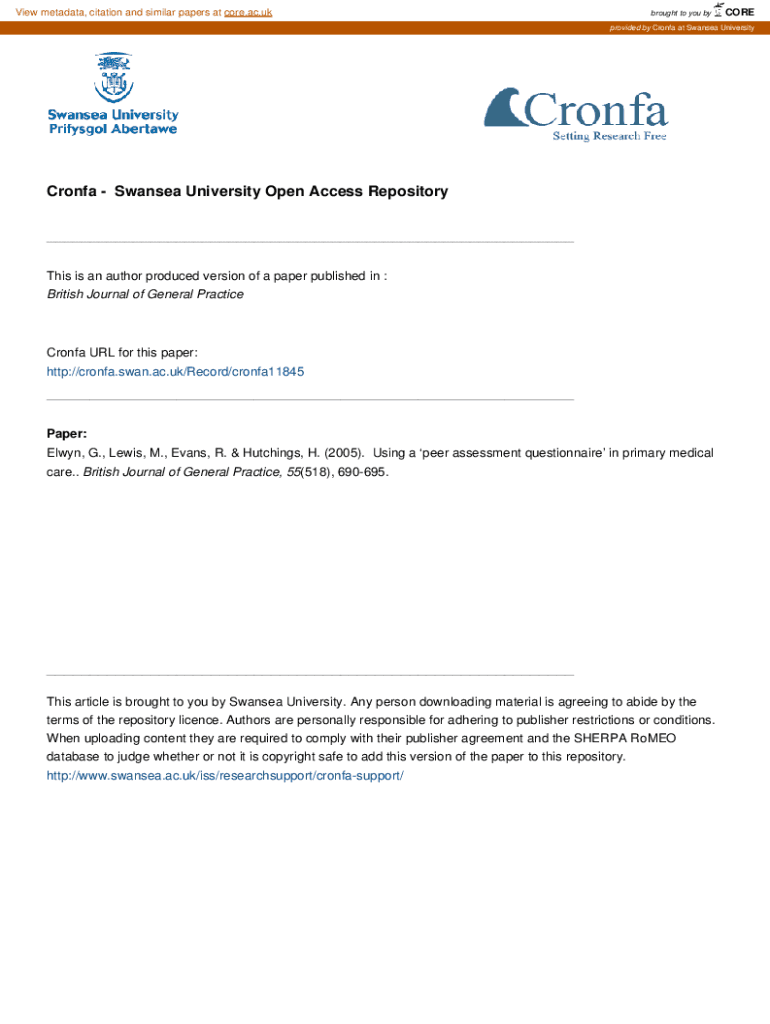 View metadata, citation and similar papers at core.ac.uk

brought to you by CORE

provided by Cronfa at Swansea University

Swansea University
Prifysgol Abertawe

Cronfa
Setting Research Free

Cronfa - Swansea University Open Access Repository

This is an author produced version of a paper published in :
British Journal of General Practice

Cronfa URL for this paper:
http://cronfa.swan.ac.uk/Record/cronfa11845

Paper:
Elwyn, G., Lewis, M., Evans, R. & Hutchings, H. (2005). Using a 'peer assessment questionnaire' in primary medical care.. British Journal of General Practice, 55(518), 690-695.

This article is brought to you by Swansea University. Any person downloading material is agreeing to abide by the terms of the repository licence. Authors are personally responsible for adhering to publisher restrictions or conditions. When uploading content they are required to comply with their publisher agreement and the SHERPA RoMEO database to judge whether or not it is copyright safe to add this version of the paper to this repository.
http://www.swansea.ac.uk/iss/researchsupport/cronfa-support/